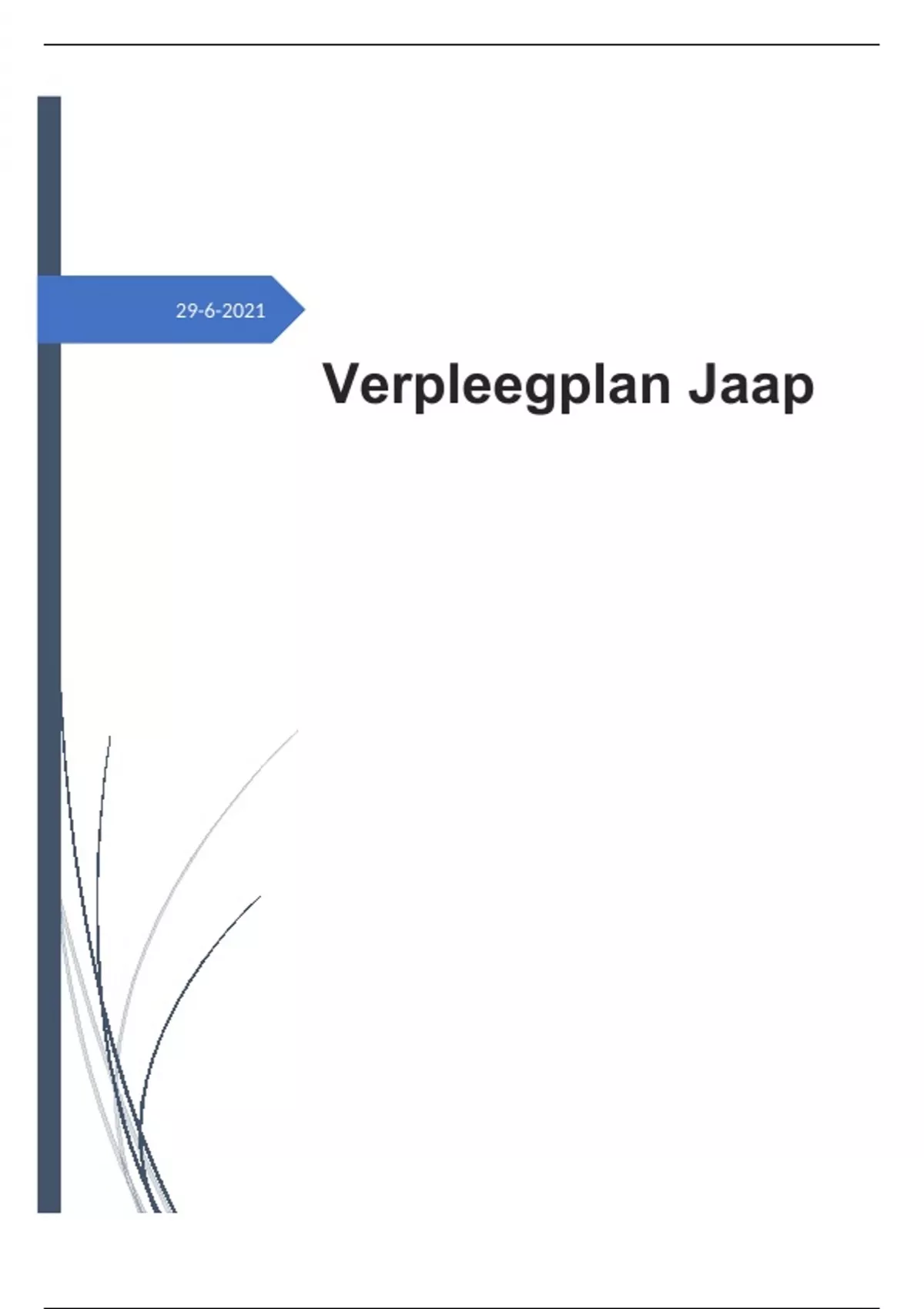 29-6-2021

Verpleegplan Jaap